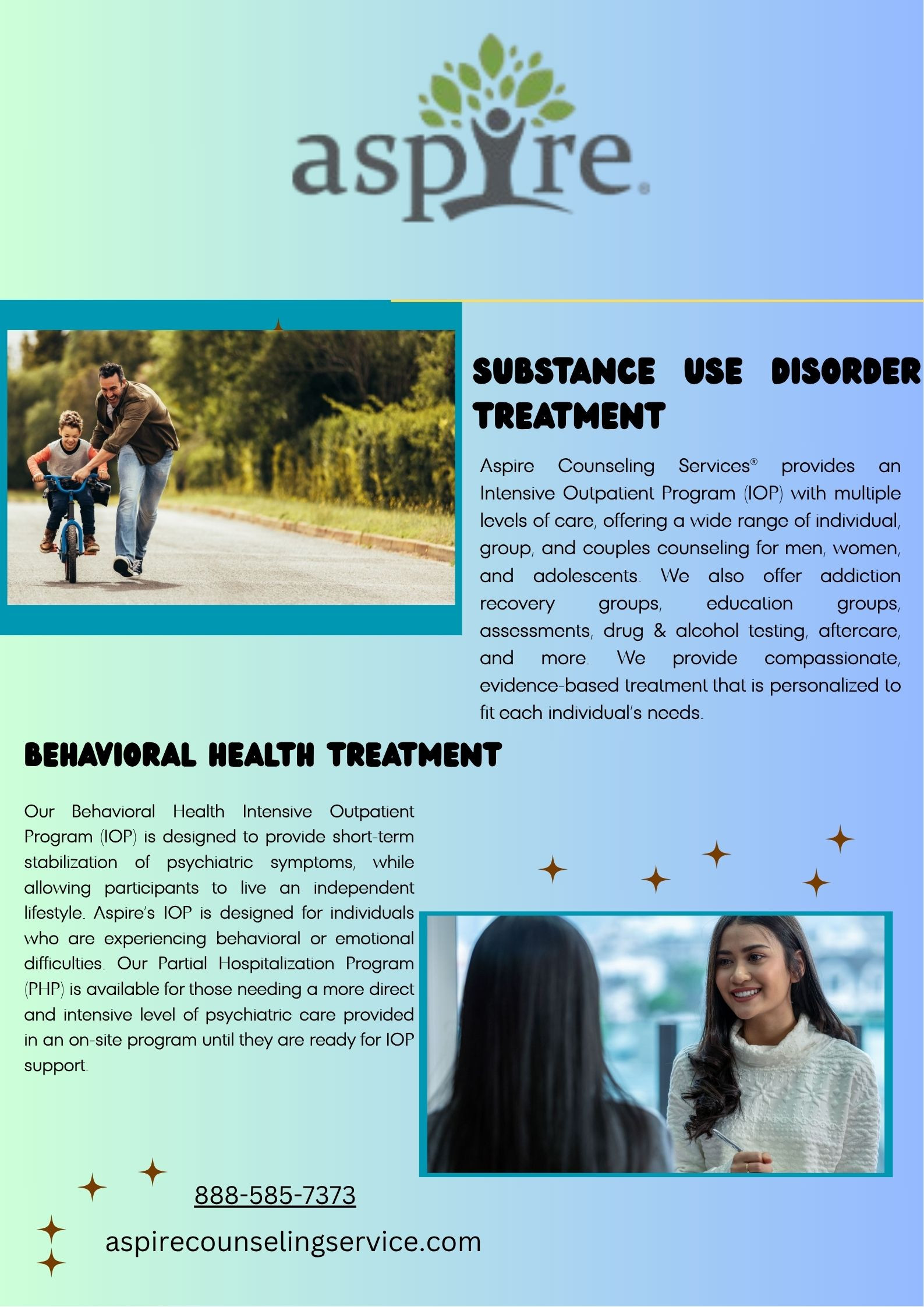 aspire®

SUBSTANCE USE DISORDER TREATMENT

Aspire Counseling Services® provides an Intensive Outpatient Program (IOP) with multiple levels of care, offering a wide range of individual, group, and couples counseling for men, women, and adolescents. We also offer addiction recovery groups, education groups, assessments, drug & alcohol testing, aftercare, and more. We provide compassionate, evidence-based treatment that is personalized to fit each individual's needs.

BEHAVIORAL HEALTH TREATMENT

Our Behavioral Health Intensive Outpatient Program (IOP) is designed to provide short-term stabilization of psychiatric symptoms, while allowing participants to live an independent lifestyle. Aspire's IOP is designed for individuals who are experiencing behavioral or emotional difficulties. Our Partial Hospitalization Program (PHP) is available for those needing a more direct and intensive level of psychiatric care provided in an on-site program until they are ready for IOP support.

888-585-7373

aspirecounselingservice.com